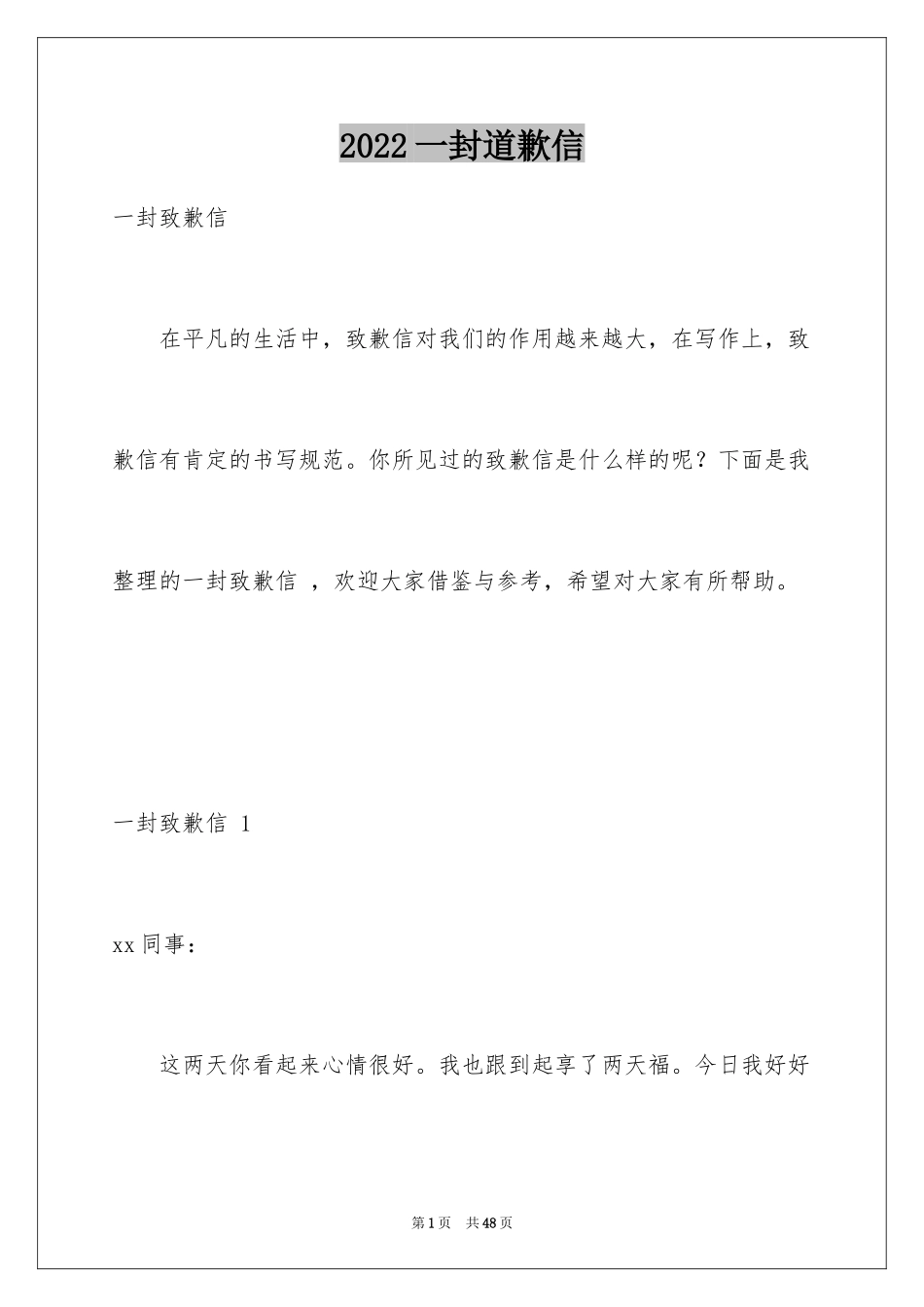 2022 一封道歉信

一封致歉信

在平凡的生活中，致歉信对我们的作用越来越大，在写作上，致歉信有肯定的书写规范。你所见过的致歉信是什么样的呢？下面是我整理的一封致歉信 ，欢迎大家借鉴与参考，希望对大家有所帮助。

一封致歉信 1

xx 同事：

这两天你看起来心情很好。我也跟到起享了两天福。今日我好好

第 1 页　共 48 页